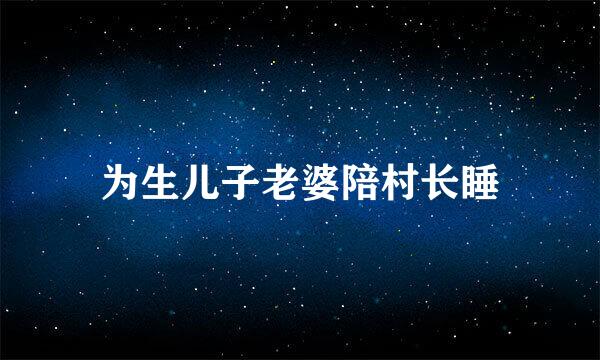 为生儿子老婆陪村长睡